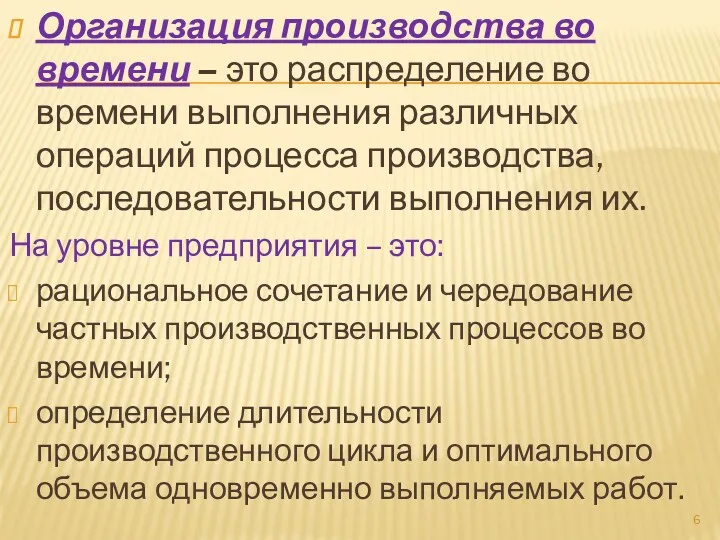 Организация производства во времени – это распределение во времени выполнения различных операций процесса производства, последовательности выполнения их.

На уровне предприятия – это:

рациональное сочетание и чередование частных производственных процессов во времени;

определение длительности производственного цикла и оптимального объема одновременно выполняемых работ.

6